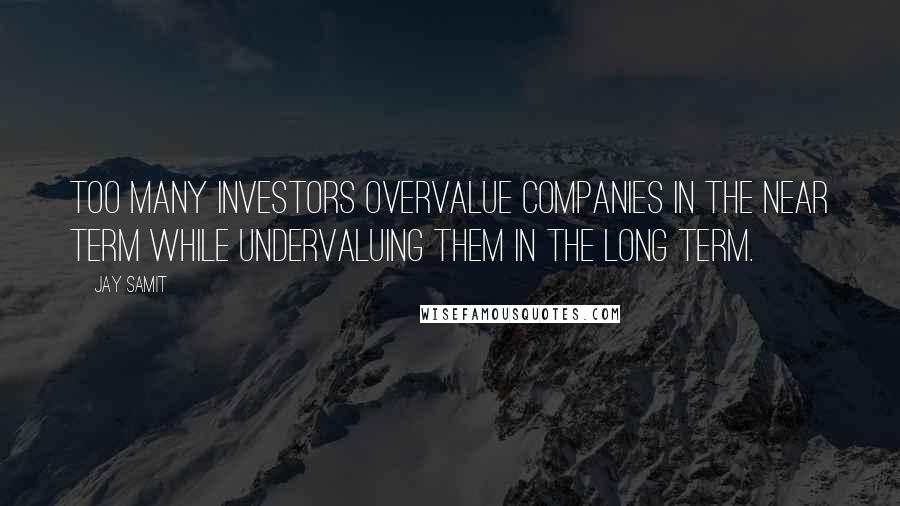 TOO MANY INVESTORS OVERVALUE COMPANIES IN THE NEAR TERM WHILE UNDERVALUING THEM IN THE LONG TERM.

JAY SAMIT

WISEFAMOUSQUOTES.COM